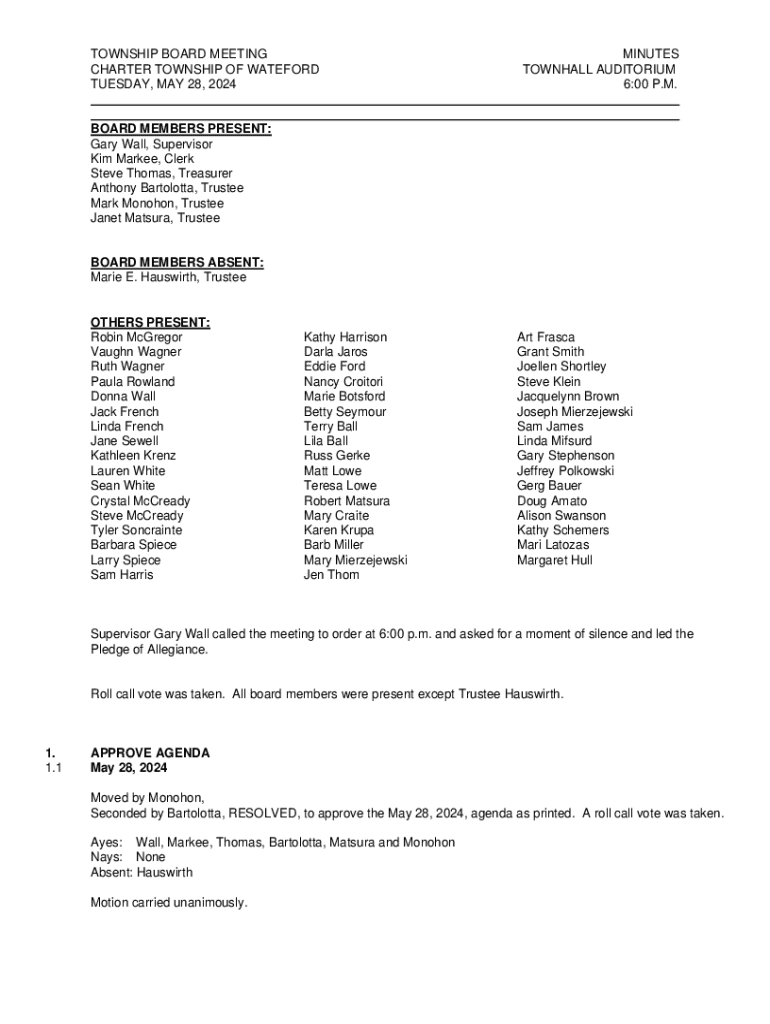 TOWNSHIP BOARD MEETING
CHARTER TOWNSHIP OF WATEFORD
TUESDAY, MAY 28, 2024

MINUTES
TOWNHALL AUDITORIUM
6:00 P.M.

BOARD MEMBERS PRESENT:
Gary Wall, Supervisor
Kim Markee, Clerk
Steve Thomas, Treasurer
Anthony Bartolotta, Trustee
Mark Monohon, Trustee
Janet Matsura, Trustee

BOARD MEMBERS ABSENT:
Marie E. Hauswirth, Trustee

OTHERS PRESENT:
Robin McGregor
Vaughn Wagner
Ruth Wagner
Paula Rowland
Donna Wall
Jack French
Linda French
Jane Sewell
Kathleen Krenz
Lauren White
Sean White
Crystal McCready
Steve McCready
Tyler Soncrainte
Barbara Spiece
Larry Spiece
Sam Harris

Kathy Harrison
Darla Jaros
Eddie Ford
Nancy Croitori
Marie Botsford
Betty Seymour
Terry Ball
Lila Ball
Russ Gerke
Matt Lowe
Teresa Lowe
Robert Matsura
Mary Craite
Karen Krupa
Barb Miller
Mary Mierzejewski
Jen Thom

Art Frasca
Grant Smith
Joellen Shortley
Steve Klein
Jacquelynn Brown
Joseph Mierzejewski
Sam James
Linda Mifsurd
Gary Stephenson
Jeffrey Polkowski
Gerg Bauer
Doug Amato
Alison Swanson
Kathy Schemers
Mari Latozas
Margaret Hull

Supervisor Gary Wall called the meeting to order at 6:00 p.m. and asked for a moment of silence and led the Pledge of Allegiance.

Roll call vote was taken. All board members were present except Trustee Hauswirth.

1. APPROVE AGENDA
1.1 May 28, 2024

Moved by Monohon,
Seconded by Bartolotta, RESOLVED, to approve the May 28, 2024, agenda as printed. A roll call vote was taken.

Ayes: Wall, Markee, Thomas, Bartolotta, Matsura and Monohon
Nays: None
Absent: Hauswirth

Motion carried unanimously.